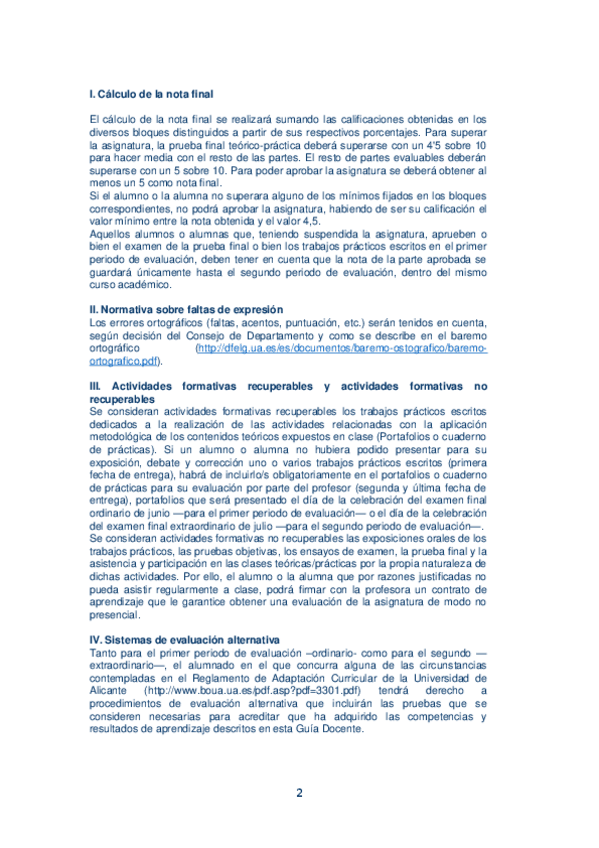 I. Cálculo de la nota final

El cálculo de la nota final se realizará sumando las calificaciones obtenidas en los diversos bloques distinguidos a partir de sus respectivos porcentajes. Para superar la asignatura, la prueba final teórico-práctica deberá superarse con un 4'5 sobre 10 para hacer media con el resto de las partes. El resto de partes evaluables deberán superarse con un 5 sobre 10. Para poder aprobar la asignatura se deberá obtener al menos un 5 como nota final.
Si el alumno o la alumna no superara alguno de los mínimos fijados en los bloques correspondientes, no podrá aprobar la asignatura, habiendo de ser su calificación el valor mínimo entre la nota obtenida y el valor 4,5.
Aquellos alumnos o alumnas que, teniendo suspendida la asignatura, aprueben o bien el examen de la prueba final o bien los trabajos prácticos escritos en el primer periodo de evaluación, deben tener en cuenta que la nota de la parte aprobada se guardará únicamente hasta el segundo periodo de evaluación, dentro del mismo curso académico.

II. Normativa sobre faltas de expresión
Los errores ortográficos (faltas, acentos, puntuación, etc.) serán tenidos en cuenta, según decisión del Consejo de Departamento y como se describe en el baremo ortográfico (http://dfelg.ua.es/es/documentos/baremo-ostografico/baremo-ortografico.pdf).

III. Actividades formativas recuperables y actividades formativas no recuperables
Se consideran actividades formativas recuperables los trabajos prácticos escritos dedicados a la realización de las actividades relacionadas con la aplicación metodológica de los contenidos teóricos expuestos en clase (Portafolios o cuaderno de prácticas). Si un alumno o alumna no hubiera podido presentar para su exposición, debate y corrección uno o varios trabajos prácticos escritos (primera fecha de entrega), habrá de incluirlo/s obligatoriamente en el portafolios o cuaderno de prácticas para su evaluación por parte del profesor (segunda y última fecha de entrega), portafolios que será presentado el día de la celebración del examen final ordinario de junio —para el primer periodo de evaluación— o el día de la celebración del examen final extraordinario de julio —para el segundo periodo de evaluación—.
Se consideran actividades formativas no recuperables las exposiciones orales de los trabajos prácticos, las pruebas objetivas, los ensayos de examen, la prueba final y la asistencia y participación en las clases teóricas/prácticas por la propia naturaleza de dichas actividades. Por ello, el alumno o la alumna que por razones justificadas no pueda asistir regularmente a clase, podrá firmar con la profesora un contrato de aprendizaje que le garantice obtener una evaluación de la asignatura de modo no presencial.

IV. Sistemas de evaluación alternativa
Tanto para el primer periodo de evaluación –ordinario- como para el segundo —extraordinario—, el alumnado en el que concurra alguna de las circunstancias contempladas en el Reglamento de Adaptación Curricular de la Universidad de Alicante (http://www.boua.ua.es/pdf.asp?pdf=3301.pdf) tendrá derecho a procedimientos de evaluación alternativa que incluirán las pruebas que se consideren necesarias para acreditar que ha adquirido las competencias y resultados de aprendizaje descritos en esta Guía Docente.

2